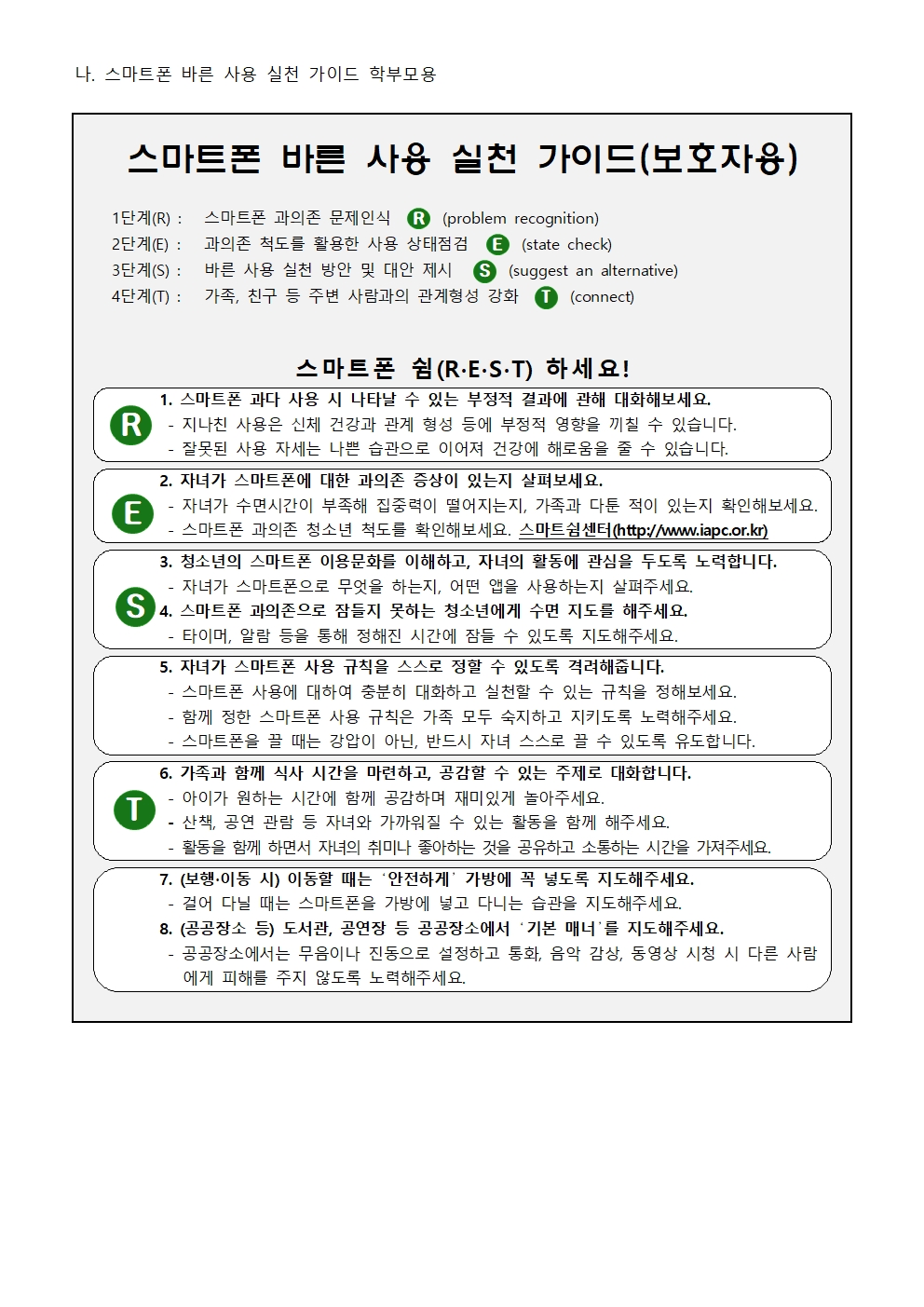 나. 스마트폰 바른 사용 실천 가이드 학부모용

스마트폰 바른 사용 실천 가이드(보호자용)

1단계(R) : 스마트폰 과의존 문제인식 R (problem recognition)
2단계(E) : 과의존 척도를 활용한 사용 상태점검 E (state check)
3단계(S) : 바른 사용 실천 방안 및 대안 제시 S (suggest an alternative)
4단계(T) : 가족, 친구 등 주변 사람과의 관계형성 강화 T (connect)

스마트폰 쉼(R·E·S·T) 하세요!

R
1. 스마트폰 과다 사용 시 나타날 수 있는 부정적 결과에 관해 대화해보세요.
- 지나친 사용은 신체 건강과 관계 형성 등에 부정적 영향을 끼칠 수 있습니다.
- 잘못된 사용 자세는 나쁜 습관으로 이어져 건강에 해로움을 줄 수 있습니다.

E
2. 자녀가 스마트폰에 대한 과의존 증상이 있는지 살펴보세요.
- 자녀가 수면시간이 부족해 집중력이 떨어지는지, 가족과 다툰 적이 있는지 확인해보세요.
- 스마트폰 과의존 청소년 척도를 확인해보세요. 스마트쉼센터(http://www.iapc.or.kr)

S
3. 청소년의 스마트폰 이용문화를 이해하고, 자녀의 활동에 관심을 두도록 노력합니다.
- 자녀가 스마트폰으로 무엇을 하는지, 어떤 앱을 사용하는지 살펴주세요.
4. 스마트폰 과의존으로 잠들지 못하는 청소년에게 수면 지도를 해주세요.
- 타이머, 알람 등을 통해 정해진 시간에 잠들 수 있도록 지도해주세요.

5. 자녀가 스마트폰 사용 규칙을 스스로 정할 수 있도록 격려해줍니다.
- 스마트폰 사용에 대하여 충분히 대화하고 실천할 수 있는 규칙을 정해보세요.
- 함께 정한 스마트폰 사용 규칙은 가족 모두 숙지하고 지키도록 노력해주세요.
- 스마트폰을 끌 때는 강압이 아닌, 반드시 자녀 스스로 끌 수 있도록 유도합니다.

T
6. 가족과 함께 식사 시간을 마련하고, 공감할 수 있는 주제로 대화합니다.
- 아이가 원하는 시간에 함께 공감하며 재미있게 놀아주세요.
- 산책, 공연 관람 등 자녀와 가까워질 수 있는 활동을 함께 해주세요.
- 활동을 함께 하면서 자녀의 취미나 좋아하는 것을 공유하고 소통하는 시간을 가져주세요.

7. (보행·이동 시) 이동할 때는 '안전하게' 가방에 꼭 넣도록 지도해주세요.
- 걸어 다닐 때는 스마트폰을 가방에 넣고 다니는 습관을 지도해주세요.
8. (공공장소 등) 도서관, 공연장 등 공공장소에서 '기본 매너'를 지도해주세요.
- 공공장소에서는 무음이나 진동으로 설정하고 통화, 음악 감상, 동영상 시청 시 다른 사람에게 피해를 주지 않도록 노력해주세요.